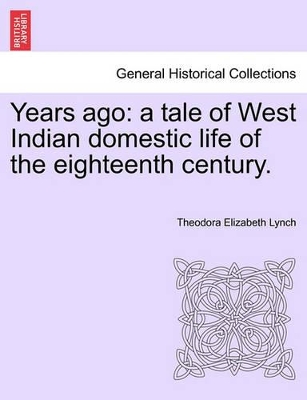 BRITISH LIBRARY

General Historical Collections

Years ago: a tale of West Indian domestic life of the eighteenth century.

Theodora Elizabeth Lynch